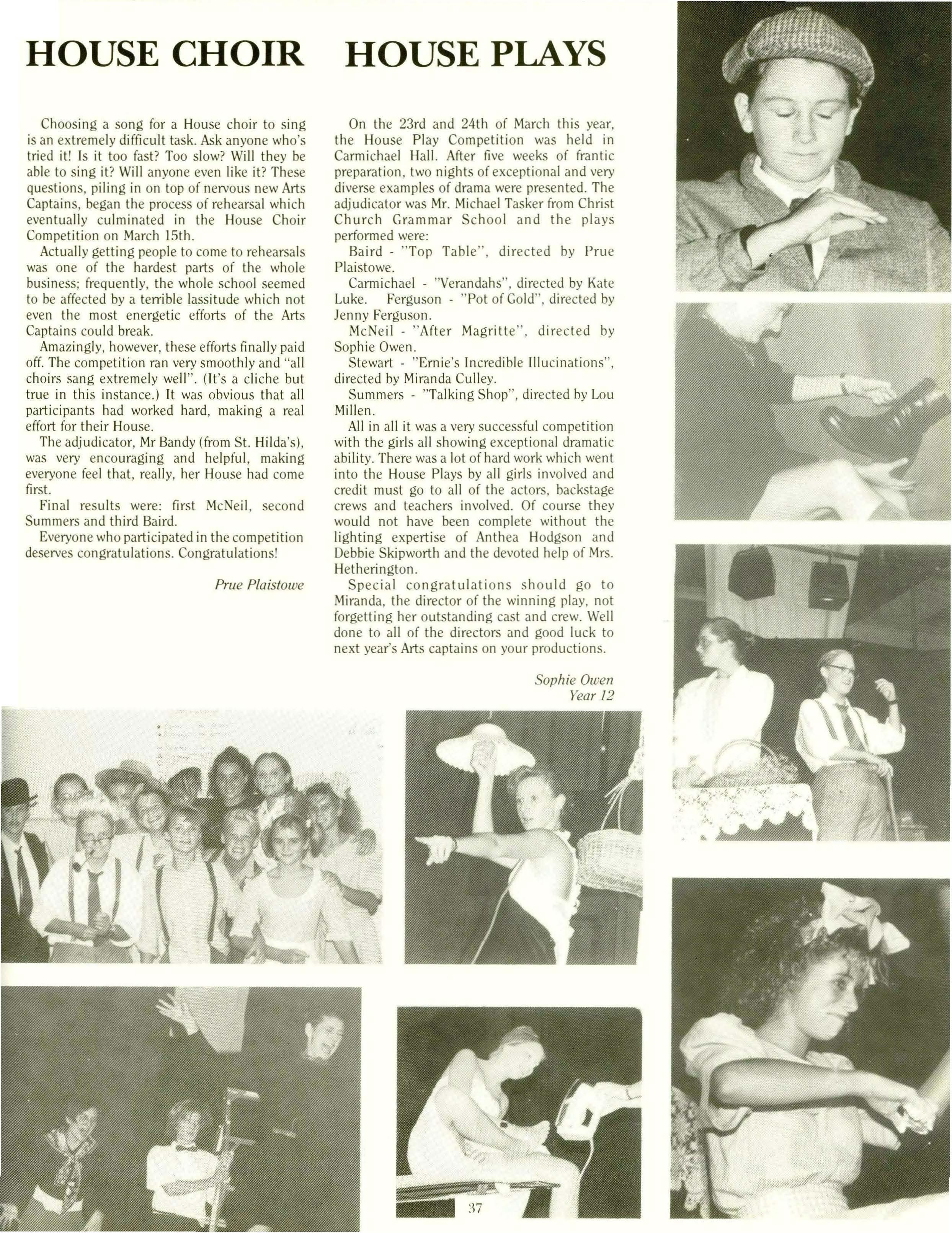 HOUSE CHOIR

Choosing a song for a House choir to sing is an extremely difficult task. Ask anyone who's tried it! Is it too fast? Too slow? Will they be able to sing it? Will anyone even like it? These questions, piling in on top of nervous new Arts Captains, began the process of rehearsal which eventually culminated in the House Choir Competition on March 15th.

Actually getting people to come to rehearsals was one of the hardest parts of the whole business; frequently, the whole school seemed to be affected by a terrible lassitude which not even the most energetic efforts of the Arts Captains could break.

Amazingly, however, these efforts finally paid off. The competition ran very smoothly and "all choirs sang extremely well". (It's a cliche but true in this instance.) It was obvious that all participants had worked hard, making a real effort for their House.

The adjudicator, Mr Bandy (from St. Hilda's), was very encouraging and helpful, making everyone feel that, really, her House had come first.

Final results were: first McNeil, second Summers and third Baird.

Everyone who participated in the competition deserves congratulations. Congratulations!

Prue Plaistowe

HOUSE PLAYS

On the 23rd and 24th of March this year, the House Play Competition was held in Carmichael Hall. After five weeks of frantic preparation, two nights of exceptional and very diverse examples of drama were presented. The adjudicator was Mr. Michael Tasker from Christ Church Grammar School and the plays performed were:

Baird - "Top Table", directed by Prue Plaistowe.

Carmichael - "Verandahs", directed by Kate Luke. Ferguson - "Pot of Gold", directed by Jenny Ferguson.

McNeil - "After Magritte", directed by Sophie Owen.

Stewart - "Ernie's Incredible Illucinations", directed by Miranda Culley.

Summers - "Talking Shop", directed by Lou Millen.

All in all it was a very successful competition with the girls all showing exceptional dramatic ability. There was a lot of hard work which went into the House Plays by all girls involved and credit must go to all of the actors, backstage crews and teachers involved. Of course they would not have been complete without the lighting expertise of Anthea Hodgson and Debbie Skipworth and the devoted help of Mrs. Hetherington.

Special congratulations should go to Miranda, the director of the winning play, not forgetting her outstanding cast and crew. Well done to all of the directors and good luck to next year's Arts captains on your productions.

Sophie Owen
Year 12

37